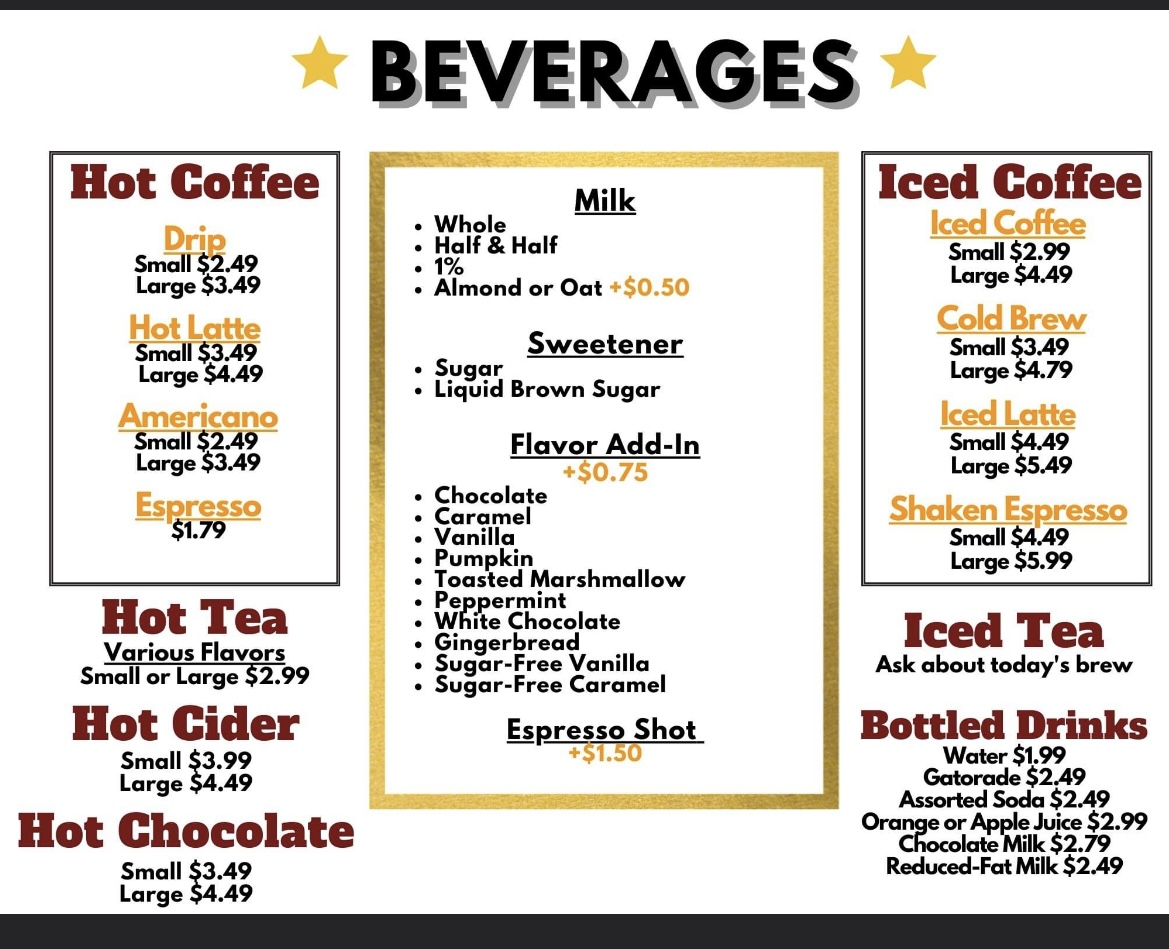 BEVERAGES

Hot Coffee

Drip
Small $2.49
Large $3.49

Hot Latte
Small $3.49
Large $4.49

Americano
Small $2.49
Large $3.49

Espresso
$1.79

Hot Tea
Various Flavors
Small or Large $2.99

Hot Cider
Small $3.99
Large $4.49

Hot Chocolate
Small $3.49
Large $4.49

Milk
• Whole
• Half & Half
• 1%
• Almond or Oat +$0.50

Sweetener
• Sugar
• Liquid Brown Sugar

Flavor Add-In
+$0.75
• Chocolate
• Caramel
• Vanilla
• Pumpkin
• Toasted Marshmallow
• Peppermint
• White Chocolate
• Gingerbread
• Sugar-Free Vanilla
• Sugar-Free Caramel

Espresso Shot
+$1.50

Iced Coffee

Iced Coffee
Small $2.99
Large $4.49

Cold Brew
Small $3.49
Large $4.79

Iced Latte
Small $4.49
Large $5.49

Shaken Espresso
Small $4.49
Large $5.99

Iced Tea
Ask about today's brew

Bottled Drinks
Water $1.99
Gatorade $2.49
Assorted Soda $2.49
Orange or Apple Juice $2.99
Chocolate Milk $2.79
Reduced-Fat Milk $2.49